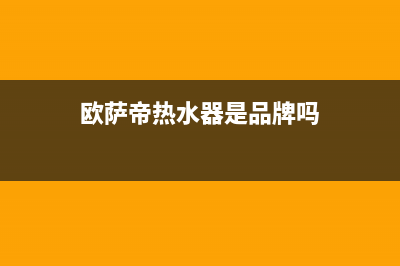 欧萨帝热水器是品牌吗